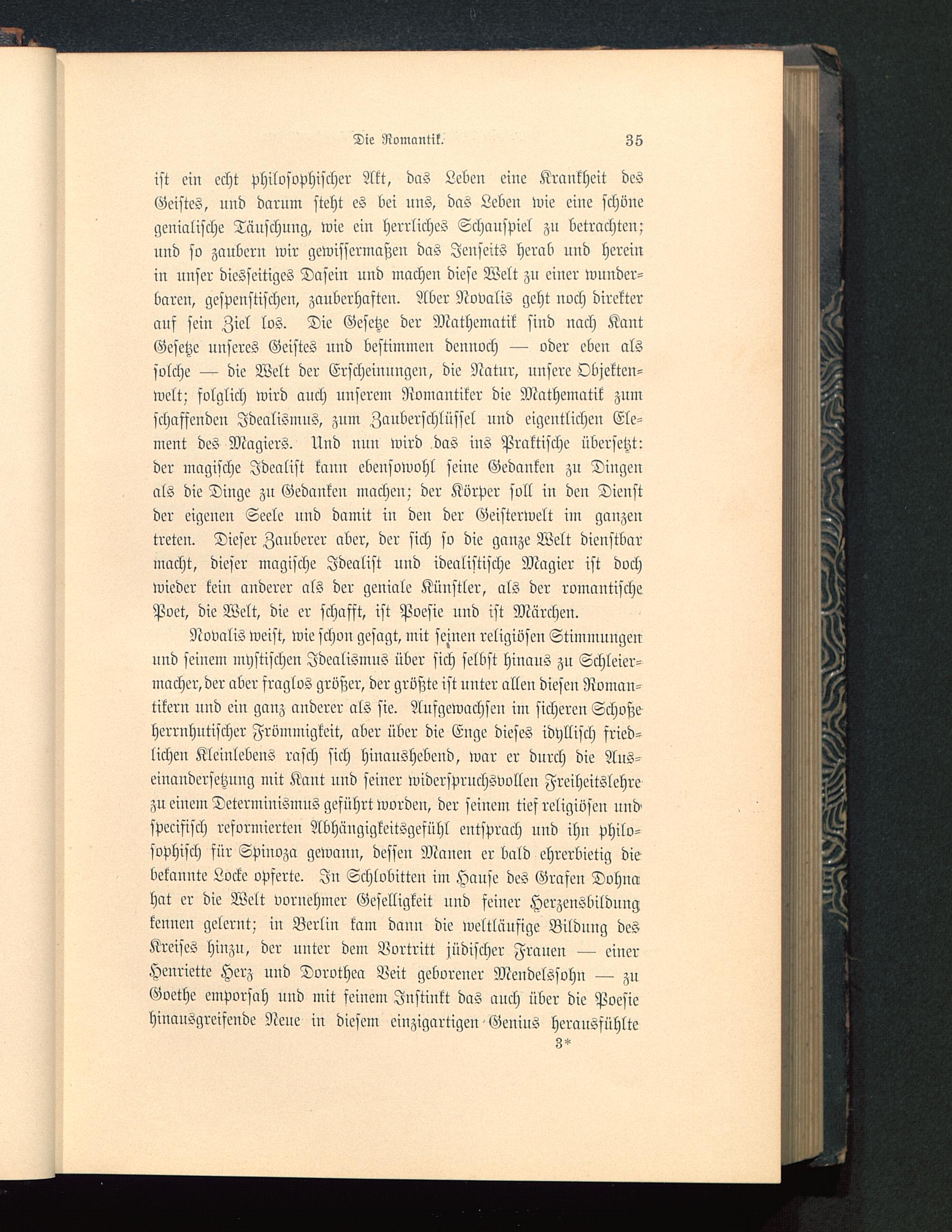 Die Romantik. 35

ist ein echt philosophischer Akt, das Leben eine Krankheit des Geistes, und darum steht es bei uns, das Leben wie eine schöne genialische Täuschung, wie ein herrliches Schauspiel zu betrachten; und so zaubern wir gewissermaßen das Jenseits herab und herein in unser diesseitiges Dasein und machen diese Welt zu einer wunderbaren, gespenstischen, zauberhaften. Aber Novalis geht noch direkter auf sein Ziel los. Die Gesetze der Mathematik sind nach Kant Gesetze unseres Geistes und bestimmen dennoch — oder eben als solche — die Welt der Erscheinungen, die Natur, unsere Objektenwelt; folglich wird auch unserem Romantiker die Mathematik zum schaffenden Idealismus, zum Zauberschlüssel und eigentlichen Element des Magiers. Und nun wird das ins Praktische übersetzt: der magische Idealist kann ebensowohl seine Gedanken zu Dingen als die Dinge zu Gedanken machen; der Körper soll in den Dienst der eigenen Seele und damit in den der Geisterwelt im ganzen treten. Dieser Zauberer aber, der sich so die ganze Welt dienstbar macht, dieser magische Idealist und idealistische Magier ist doch wieder kein anderer als der geniale Künstler, als der romantische Poet, die Welt, die er schafft, ist Poesie und ist Märchen.

Novalis weist, wie schon gesagt, mit seinen religiösen Stimmungen und seinem mystischen Idealismus über sich selbst hinaus zu Schleiermacher, der aber fraglos größer, der größte ist unter allen diesen Romantikern und ein ganz anderer als sie. Aufgewachsen im sicheren Schoße herrnhutischer Frömmigkeit, aber über die Enge dieses idyllisch friedlichen Kleinlebens rasch sich hinaushebend, war er durch die Auseinandersetzung mit Kant und seiner widerspruchsvollen Freiheitslehre zu einem Determinismus geführt worden, der seinem tief religiösen und specifisch reformierten Abhängigkeitsgefühl entsprach und ihn philosophisch für Spinoza gewann, dessen Manen er bald ehrerbietig die bekannte Locke opferte. In Schlobitten im Hause des Grafen Dohna hat er die Welt vornehmer Geselligkeit und feiner Herzensbildung kennen gelernt; in Berlin kam dann die weltläufige Bildung des Kreises hinzu, der unter dem Vortritt jüdischer Frauen — einer Henriette Herz und Dorothea Veit geborener Mendelssohn — zu Goethe emporsah und mit feinem Instinkt das auch über die Poesie hinausgreifende Neue in diesem einzigartigen Genius herausfühlte

3*